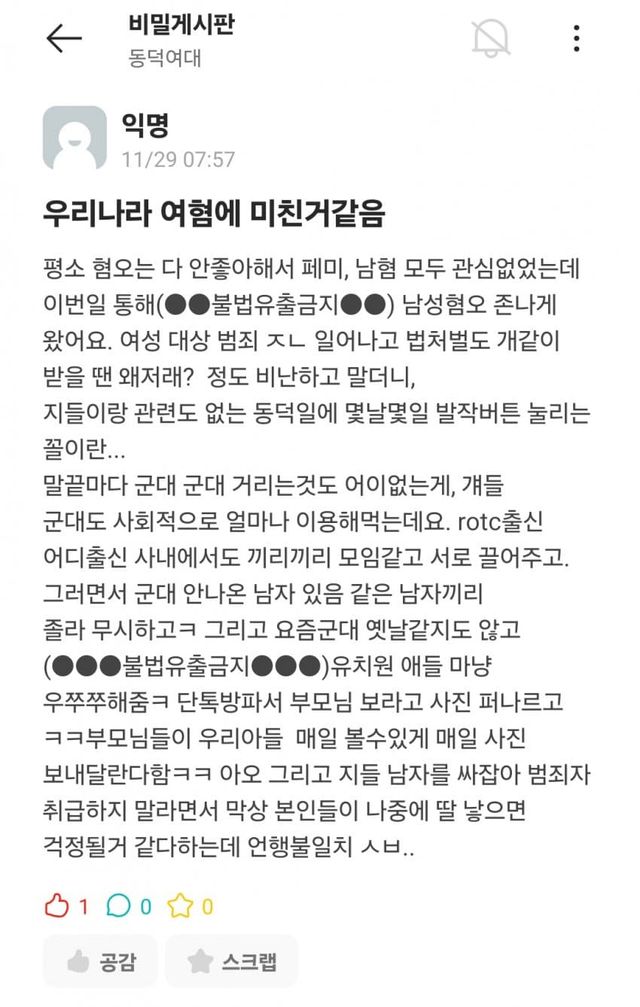 비밀게시판
동덕여대

익명
11/29 07:57

우리나라 여혐에 미친거같음

평소 혐오는 다 안좋아해서 페미, 남혐 모두 관심없었는데 이번일 통해(●●불법유출금지●●) 남성혐오 존나게 왔어요. 여성 대상 범죄 ㅈㄴ 일어나고 법처벌도 개같이 받을 땐 왜저래? 정도 비난하고 말더니, 지들이랑 관련도 없는 동덕일에 몇날몇일 발작버튼 눌리는 꼴이란...
말끝마다 군대 군대 거리는것도 어이없는게, 걔들 군대도 사회적으로 얼마나 이용해먹는데요. rotc출신 어디출신 사내에서도 끼리끼리 모임같고 서로 끌어주고. 그러면서 군대 안나온 남자 있음 같은 남자끼리 졸라 무시하고ㅋ 그리고 요즘군대 옛날같지도 않고 (●●●불법유출금지●●●)유치원 애들 마냥 우쭈쭈해줌ㅋ 단톡방파서 부모님 보라고 사진 퍼나르고 ㅋㅋ부모님들이 우리아들 매일 볼수있게 매일 사진 보내달란다함ㅋㅋ 아오 그리고 지들 남자를 싸잡아 범죄자 취급하지 말라면서 막상 본인들이 나중에 딸 낳으면 걱정될거 같다하는데 언행불일치 ㅅㅂ..

1 0 0

공감 스크랩